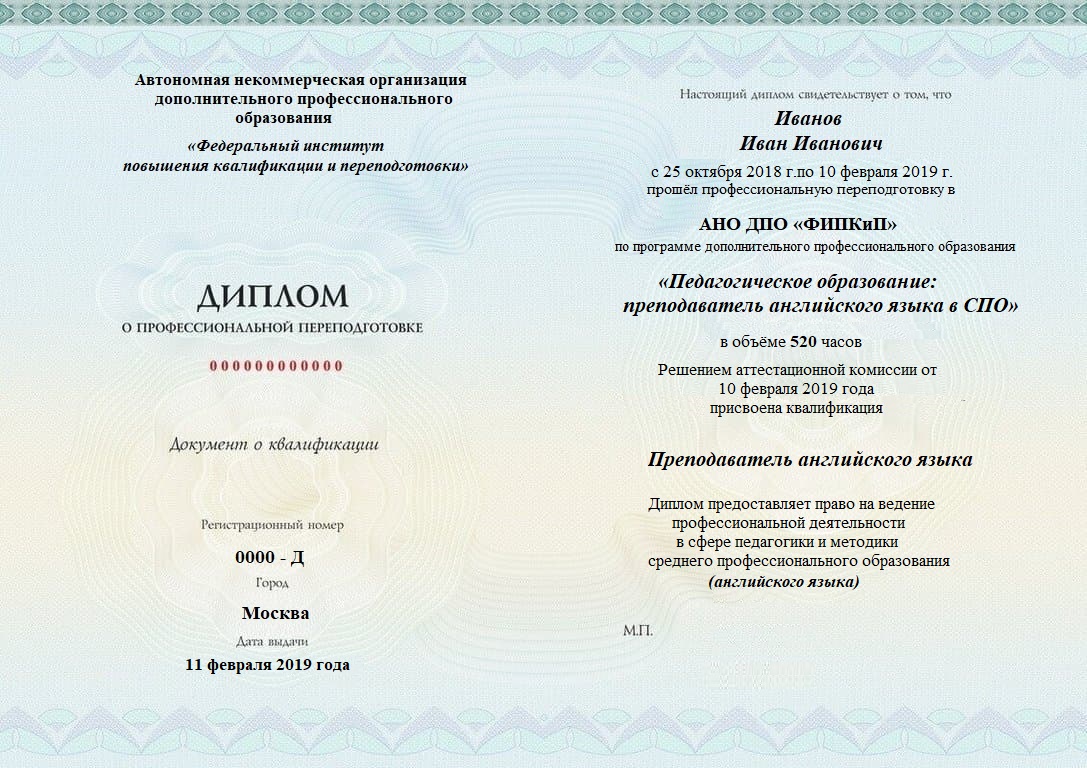 Автономная некоммерческая организация дополнительного профессионального образования

«Федеральный институт повышения квалификации и переподготовки»

ДИПЛОМ
О ПРОФЕССИОНАЛЬНОЙ ПЕРЕПОДГОТОВКЕ

000000000000

Документ о квалификации

Регистрационный номер
0000 - Д
Город
Москва
Дата выдачи
11 февраля 2019 года

Настоящий диплом свидетельствует о том, что

Иванов
Иван Иванович

с 25 октября 2018 г.по 10 февраля 2019 г.
прошёл профессиональную переподготовку в

АНО ДПО «ФИПКиП»
по программе дополнительного профессионального образования

«Педагогическое образование: преподаватель английского языка в СПО»

в объёме 520 часов

Решением аттестационной комиссии от 10 февраля 2019 года присвоена квалификация

Преподаватель английского языка

Диплом предоставляет право на ведение профессиональной деятельности в сфере педагогики и методики среднего профессионального образования (английского языка)

М.П.